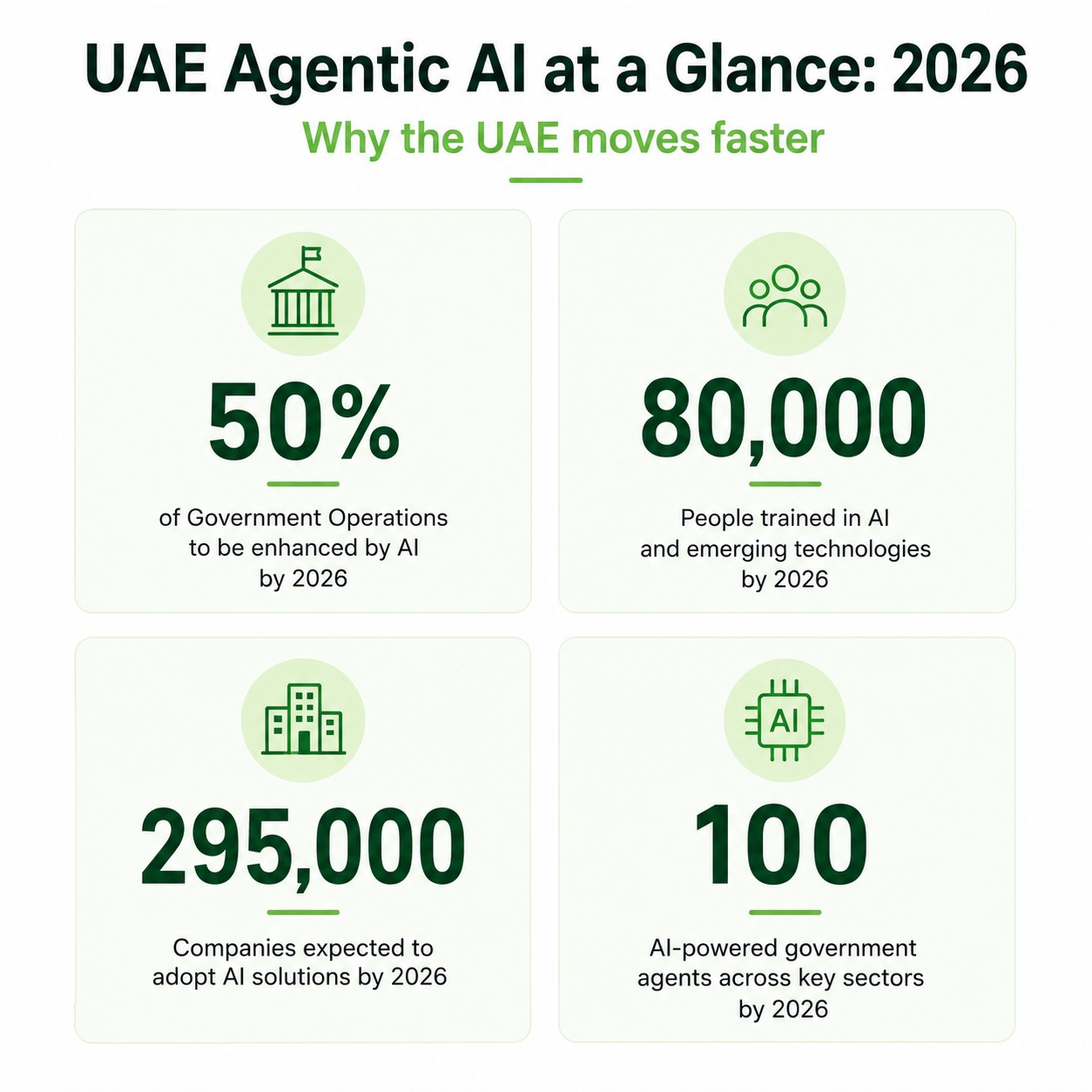 UAE Agentic AI at a Glance: 2026

Why the UAE moves faster

50%

of Government Operations to be enhanced by AI by 2026

80,000

People trained in AI and emerging technologies by 2026

295,000

Companies expected to adopt AI solutions by 2026

AI

100

AI-powered government agents across key sectors by 2026